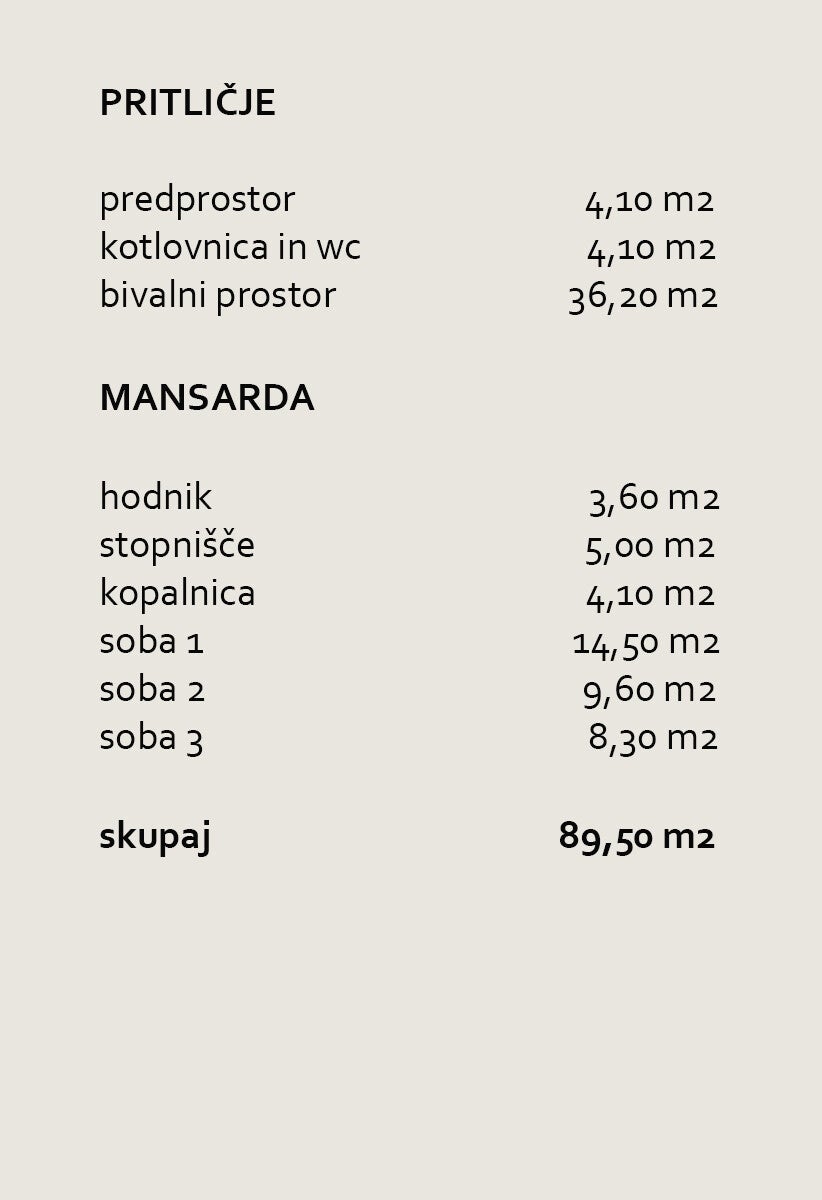 PRITLIČJE

predprostor 4,10 m2
kotlovnica in wc 4,10 m2
bivalni prostor 36,20 m2

MANSARDA

hodnik 3,60 m2
stopnišče 5,00 m2
kopalnica 4,10 m2
soba 1 14,50 m2
soba 2 9,60 m2
soba 3 8,30 m2

skupaj 89,50 m2